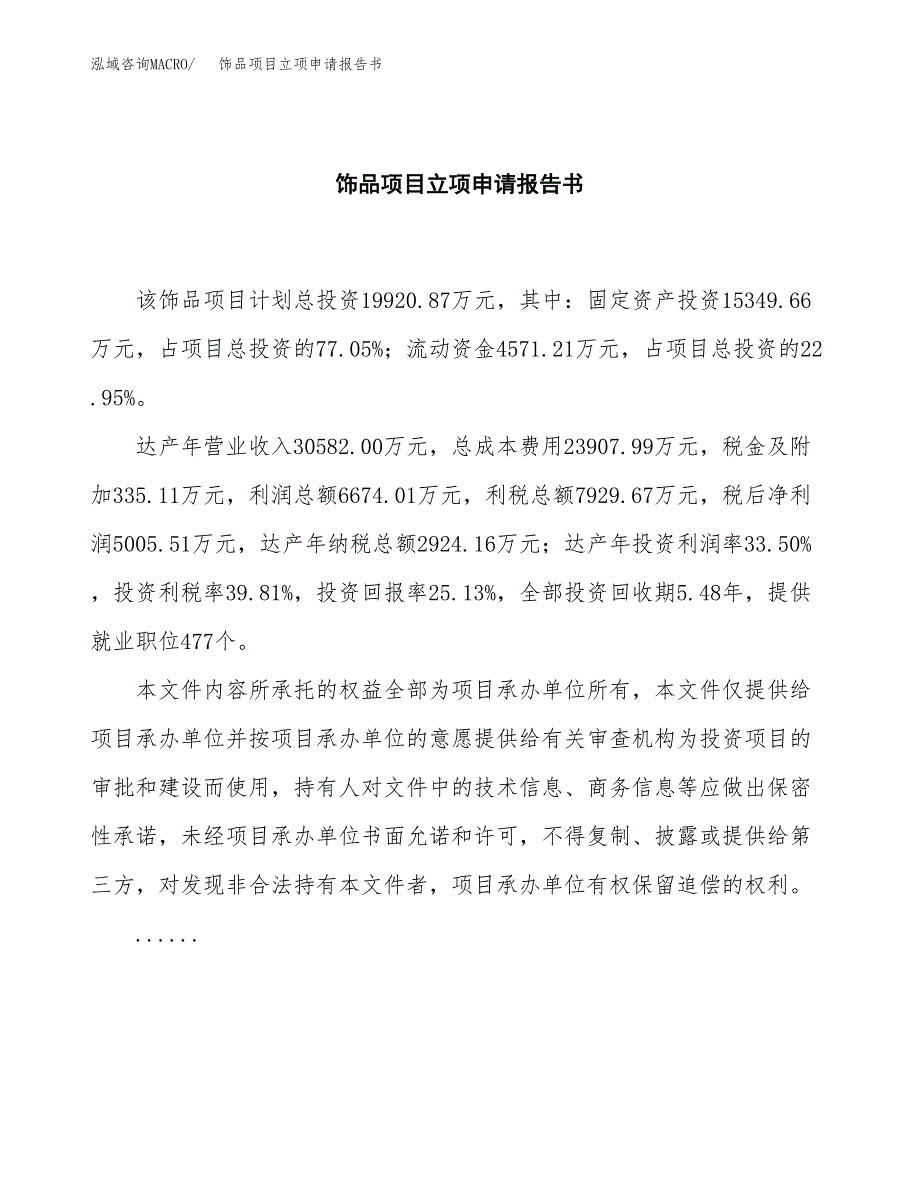 泓域咨询MACRO/　饰品项目立项申请报告书

饰品项目立项申请报告书

该饰品项目计划总投资19920.87万元，其中：固定资产投资15349.66万元，占项目总投资的77.05%；流动资金4571.21万元，占项目总投资的22.95%。

达产年营业收入30582.00万元，总成本费用23907.99万元，税金及附加335.11万元，利润总额6674.01万元，利税总额7929.67万元，税后净利润5005.51万元，达产年纳税总额2924.16万元；达产年投资利润率33.50%，投资利税率39.81%，投资回报率25.13%，全部投资回收期5.48年，提供就业职位477个。

本文件内容所承托的权益全部为项目承办单位所有，本文件仅提供给项目承办单位并按项目承办单位的意愿提供给有关审查机构为投资项目的审批和建设而使用，持有人对文件中的技术信息、商务信息等应做出保密性承诺，未经项目承办单位书面允诺和许可，不得复制、披露或提供给第三方，对发现非合法持有本文件者，项目承办单位有权保留追偿的权利。

......